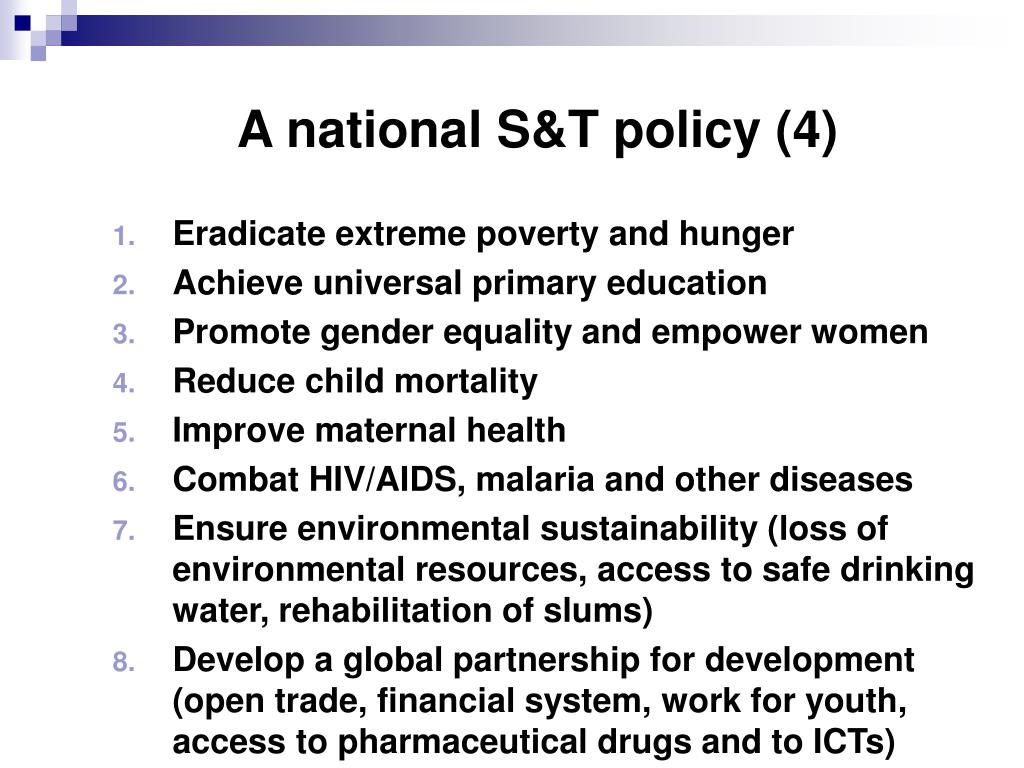 A national S&T policy (4)

1. Eradicate extreme poverty and hunger
2. Achieve universal primary education
3. Promote gender equality and empower women
4. Reduce child mortality
5. Improve maternal health
6. Combat HIV/AIDS, malaria and other diseases
7. Ensure environmental sustainability (loss of environmental resources, access to safe drinking water, rehabilitation of slums)
8. Develop a global partnership for development (open trade, financial system, work for youth, access to pharmaceutical drugs and to ICTs)